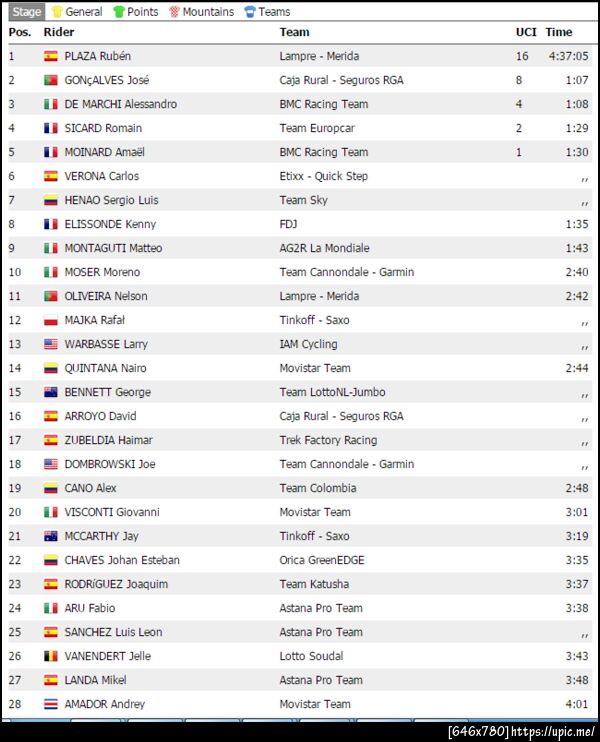 Stage General Points Mountains Teams

| Pos. | Rider | Team | UCI | Time |
|---|---|---|---|---|
| 1 | PLAZA Rubén | Lampre - Merida | 16 | 4:37:05 |
| 2 | GONçALVES José | Caja Rural - Seguros RGA | 8 | 1:07 |
| 3 | DE MARCHI Alessandro | BMC Racing Team | 4 | 1:08 |
| 4 | SICARD Romain | Team Europcar | 2 | 1:29 |
| 5 | MOINARD Amaël | BMC Racing Team | 1 | 1:30 |
| 6 | VERONA Carlos | Etixx - Quick Step | | ,, |
| 7 | HENAO Sergio Luis | Team Sky | | ,, |
| 8 | ELISSONDE Kenny | FDJ | | 1:35 |
| 9 | MONTAGUTI Matteo | AG2R La Mondiale | | 1:43 |
| 10 | MOSER Moreno | Team Cannondale - Garmin | | 2:40 |
| 11 | OLIVEIRA Nelson | Lampre - Merida | | 2:42 |
| 12 | MAJKA Rafał | Tinkoff - Saxo | | ,, |
| 13 | WARBASSE Larry | IAM Cycling | | ,, |
| 14 | QUINTANA Nairo | Movistar Team | | 2:44 |
| 15 | BENNETT George | Team LottoNL-Jumbo | | ,, |
| 16 | ARROYO David | Caja Rural - Seguros RGA | | ,, |
| 17 | ZUBELDIA Haimar | Trek Factory Racing | | ,, |
| 18 | DOMBROWSKI Joe | Team Cannondale - Garmin | | ,, |
| 19 | CANO Alex | Team Colombia | | 2:48 |
| 20 | VISCONTI Giovanni | Movistar Team | | 3:01 |
| 21 | MCCARTHY Jay | Tinkoff - Saxo | | 3:19 |
| 22 | CHAVES Johan Esteban | Orica GreenEDGE | | 3:35 |
| 23 | RODRíGUEZ Joaquim | Team Katusha | | 3:37 |
| 24 | ARU Fabio | Astana Pro Team | | 3:38 |
| 25 | SANCHEZ Luis Leon | Astana Pro Team | | ,, |
| 26 | VANENDERT Jelle | Lotto Soudal | | 3:43 |
| 27 | LANDA Mikel | Astana Pro Team | | 3:48 |
| 28 | AMADOR Andrey | Movistar Team | | 4:01 |

[646x780] https://upic.me/